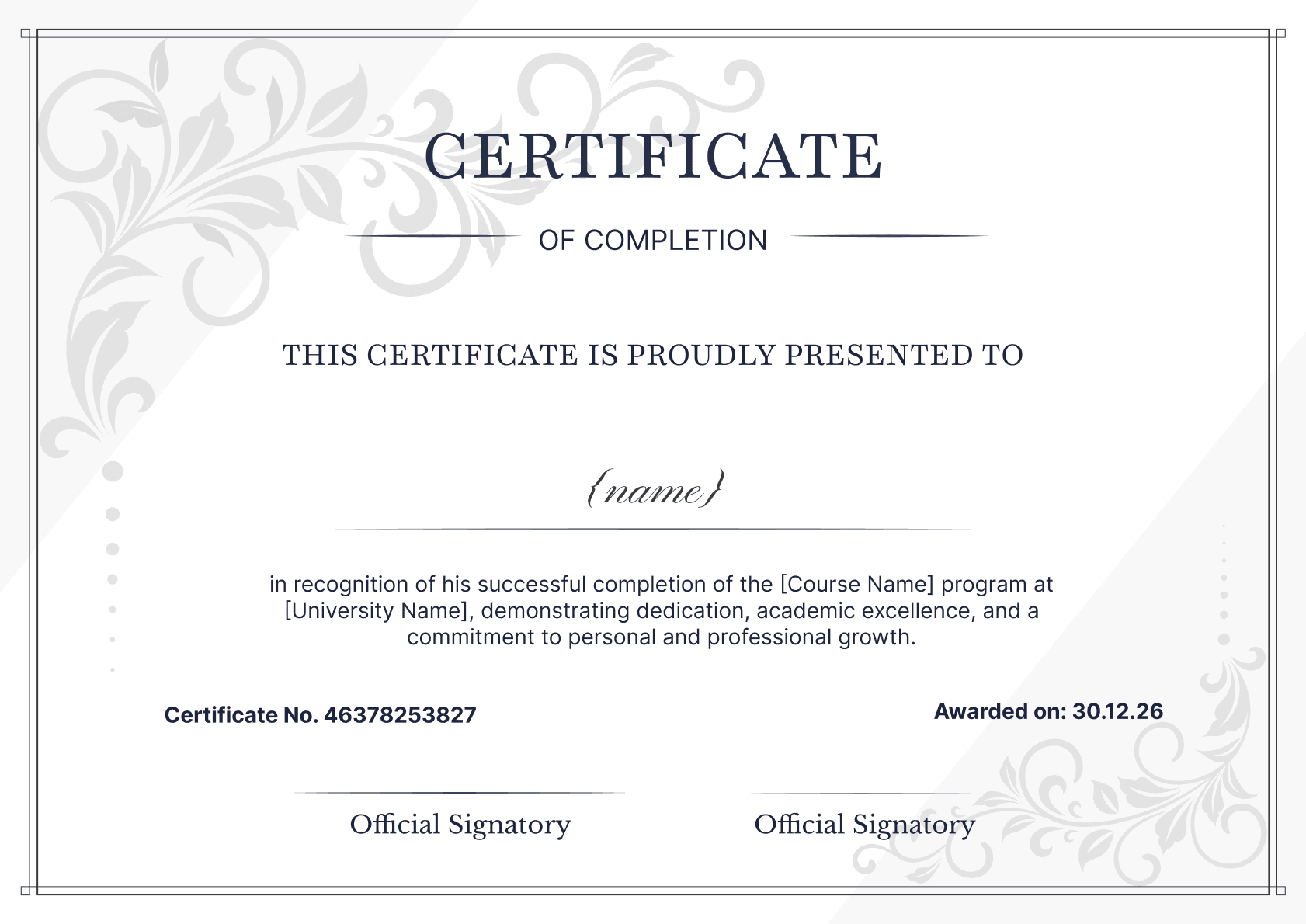 CERTIFICATE

OF COMPLETION

THIS CERTIFICATE IS PROUDLY PRESENTED TO

{name}

in recognition of his successful completion of the [Course Name] program at [University Name], demonstrating dedication, academic excellence, and a commitment to personal and professional growth.

Certificate No. 46378253827

Awarded on: 30.12.26

Official Signatory

Official Signatory